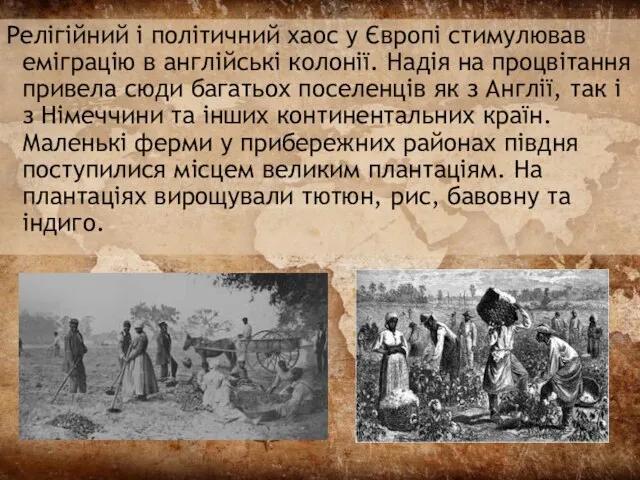 Релігійний і політичний хаос у Європі стимулював еміграцію в англійські колонії. Надія на процвітання привела сюди багатьох поселенців як з Англії, так і з Німеччини та інших континентальних країн. Маленькі ферми у прибережних районах півдня поступилися місцем великим плантаціям. На плантаціях вирощували тютюн, рис, бавовну та індиго.